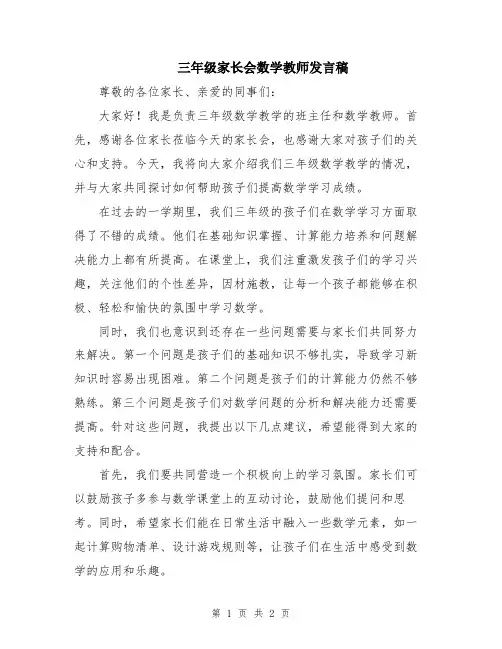 三年级家长会数学教师发言稿

尊敬的各位家长、亲爱的同事们：

大家好！我是负责三年级数学教学的班主任和数学教师。首先，感谢各位家长莅临今天的家长会，也感谢大家对孩子们的关心和支持。今天，我将向大家介绍我们三年级数学教学的情况，并与大家共同探讨如何帮助孩子们提高数学学习成绩。

在过去的一学期里，我们三年级的孩子们在数学学习方面取得了不错的成绩。他们在基础知识掌握、计算能力培养和问题解决能力上都有所提高。在课堂上，我们注重激发孩子们的学习兴趣，关注他们的个性差异，因材施教，让每一个孩子都能够在积极、轻松和愉快的氛围中学习数学。

同时，我们也意识到还存在一些问题需要与家长们共同努力来解决。第一个问题是孩子们的基础知识不够扎实，导致学习新知识时容易出现困难。第二个问题是孩子们的计算能力仍然不够熟练。第三个问题是孩子们对数学问题的分析和解决能力还需要提高。针对这些问题，我提出以下几点建议，希望能得到大家的支持和配合。

首先，我们要共同营造一个积极向上的学习氛围。家长们可以鼓励孩子多参与数学课堂上的互动讨论，鼓励他们提问和思考。同时，希望家长们能在日常生活中融入一些数学元素，如一起计算购物清单、设计游戏规则等，让孩子们在生活中感受到数学的应用和乐趣。

第 1 页 共 2 页